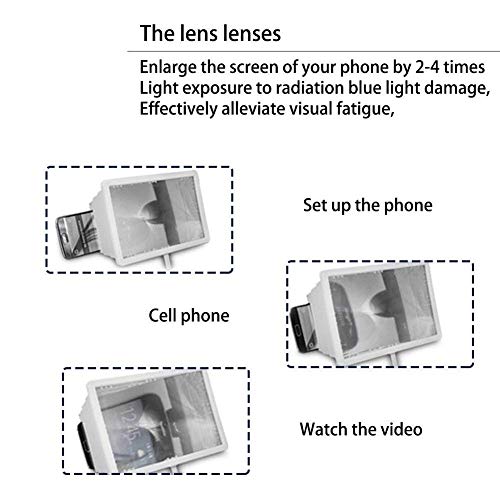 The lens lenses

Enlarge the screen of your phone by 2-4 times
Light exposure to radiation blue light damage,
Effectively alleviate visual fatigue,

Set up the phone

Cell phone

Watch the video